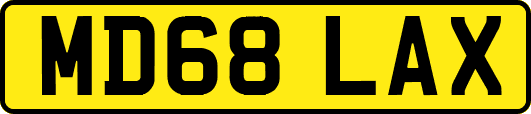 MD68 LAX